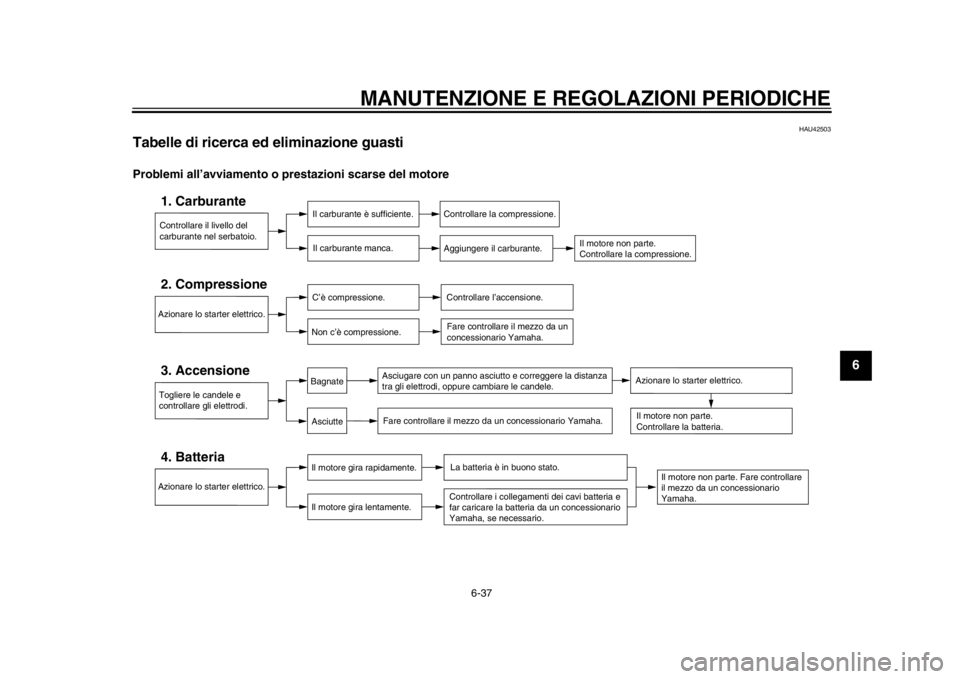 MANUTENZIONE E REGOLAZIONI PERIODICHE

HAU42503

Tabelle di ricerca ed eliminazione guasti

Problemi all'avviamento o prestazioni scarse del motore

1. Carburante

Controllare il livello del carburante nel serbatoio.

Il carburante è sufficiente.

Controllare la compressione.

Il carburante manca.

Aggiungere il carburante.

Il motore non parte. Controllare la compressione.

2. Compressione

Azionare lo starter elettrico.

C'è compressione.

Controllare l'accensione.

Non c'è compressione.

Fare controllare il mezzo da un concessionario Yamaha.

3. Accensione

Togliere le candele e controllare gli elettrodi.

Bagnate

Asciugare con un panno asciutto e correggere la distanza tra gli elettrodi, oppure cambiare le candele.

Azionare lo starter elettrico.

Asciutte

Fare controllare il mezzo da un concessionario Yamaha.

Il motore non parte. Controllare la batteria.

4. Batteria

Azionare lo starter elettrico.

Il motore gira rapidamente.

La batteria è in buono stato.

Il motore gira lentamente.

Controllare i collegamenti dei cavi batteria e far caricare la batteria da un concessionario Yamaha, se necessario.

Il motore non parte. Fare controllare il mezzo da un concessionario Yamaha.

6

6-37

carmanualsonline.info